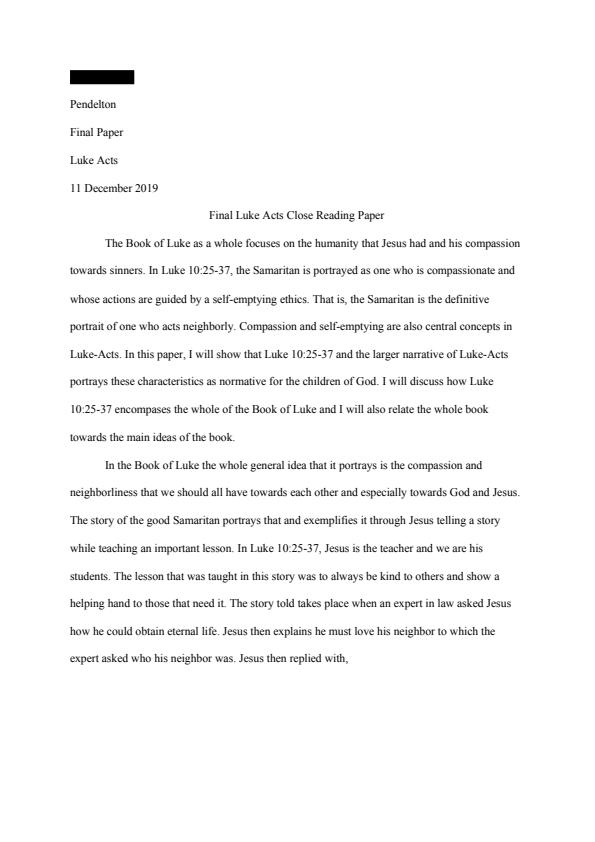 Pendelton

Final Paper

Luke Acts

11 December 2019

Final Luke Acts Close Reading Paper

The Book of Luke as a whole focuses on the humanity that Jesus had and his compassion towards sinners. In Luke 10:25-37, the Samaritan is portrayed as one who is compassionate and whose actions are guided by a self-emptying ethics. That is, the Samaritan is the definitive portrait of one who acts neighborly. Compassion and self-emptying are also central concepts in Luke-Acts. In this paper, I will show that Luke 10:25-37 and the larger narrative of Luke-Acts portrays these characteristics as normative for the children of God. I will discuss how Luke 10:25-37 encompases the whole of the Book of Luke and I will also relate the whole book towards the main ideas of the book.

In the Book of Luke the whole general idea that it portrays is the compassion and neighborliness that we should all have towards each other and especially towards God and Jesus. The story of the good Samaritan portrays that and exemplifies it through Jesus telling a story while teaching an important lesson. In Luke 10:25-37, Jesus is the teacher and we are his students. The lesson that was taught in this story was to always be kind to others and show a helping hand to those that need it. The story told takes place when an expert in law asked Jesus how he could obtain eternal life. Jesus then explains he must love his neighbor to which the expert asked who his neighbor was. Jesus then replied with,